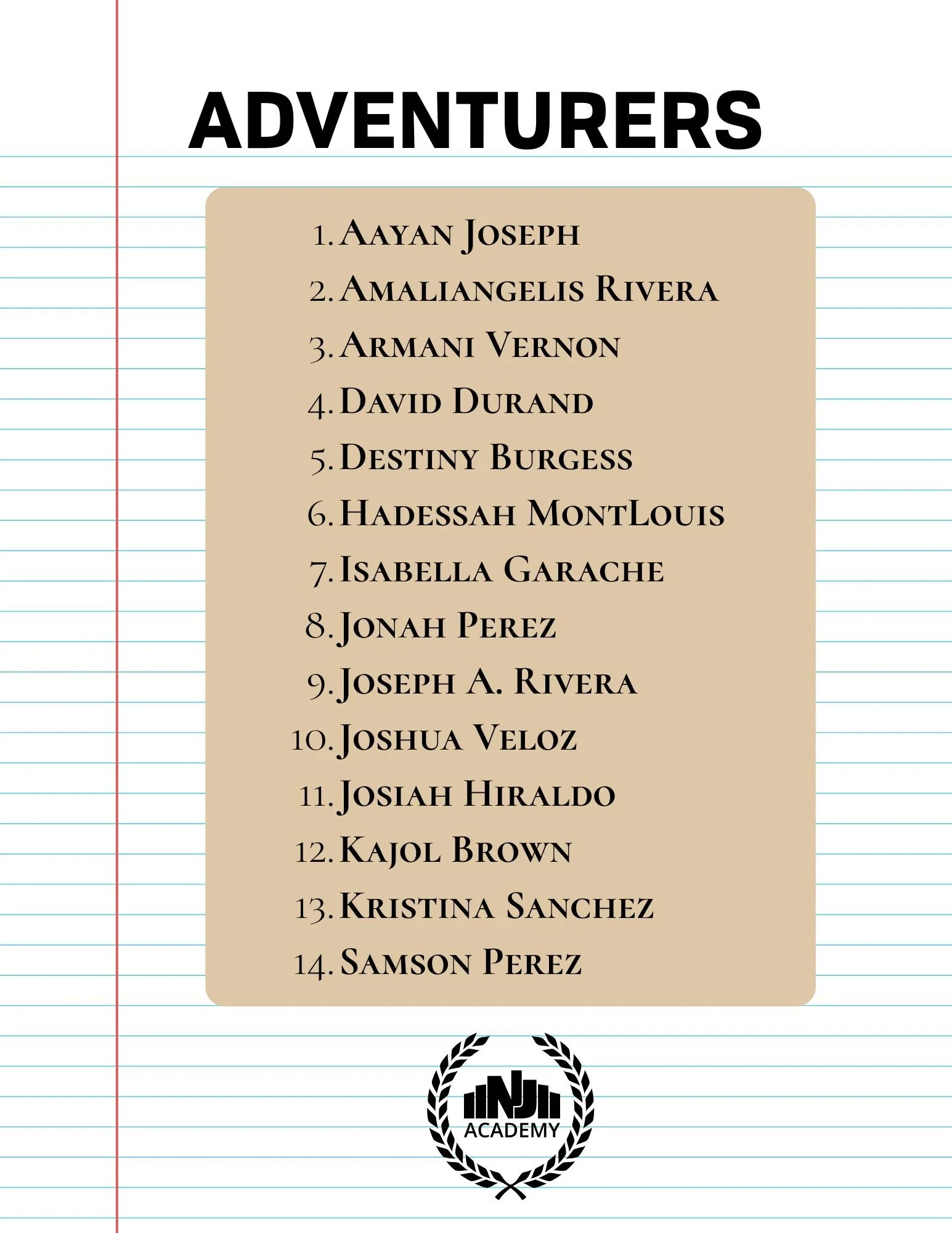 ADVENTURERS

1. Aayan Joseph
2. Amaliangelis Rivera
3. Armani Vernon
4. David Durand
5. Destiny Burgess
6. Hadessah MontLouis
7. Isabella Garache
8. Jonah Perez
9. Joseph A. Rivera
10. Joshua Veloz
11. Josiah Hiraldo
12. Kajol Brown
13. Kristina Sanchez
14. Samson Perez

NJ
ACADEMY